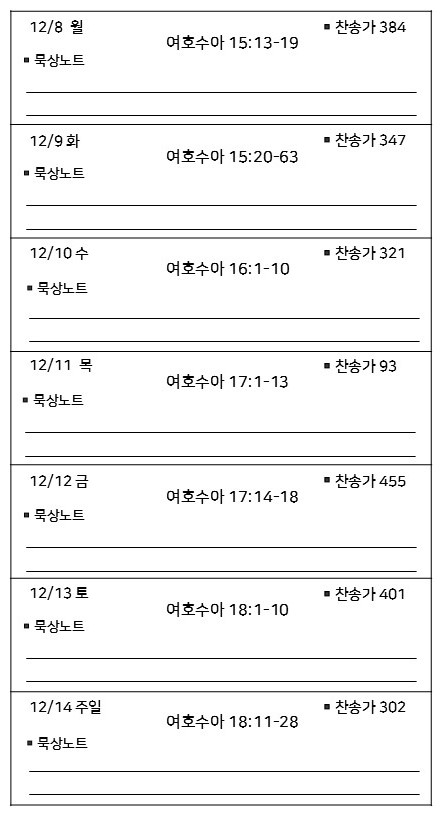 12/8 월
여호수아 15:13-19
▪ 찬송가 384
▪ 묵상노트

12/9 화
여호수아 15:20-63
▪ 찬송가 347
▪ 묵상노트

12/10 수
여호수아 16:1-10
▪ 찬송가 321
▪ 묵상노트

12/11 목
여호수아 17:1-13
▪ 찬송가 93
▪ 묵상노트

12/12 금
여호수아 17:14-18
▪ 찬송가 455
▪ 묵상노트

12/13 토
여호수아 18:1-10
▪ 찬송가 401
▪ 묵상노트

12/14 주일
여호수아 18:11-28
▪ 찬송가 302
▪ 묵상노트